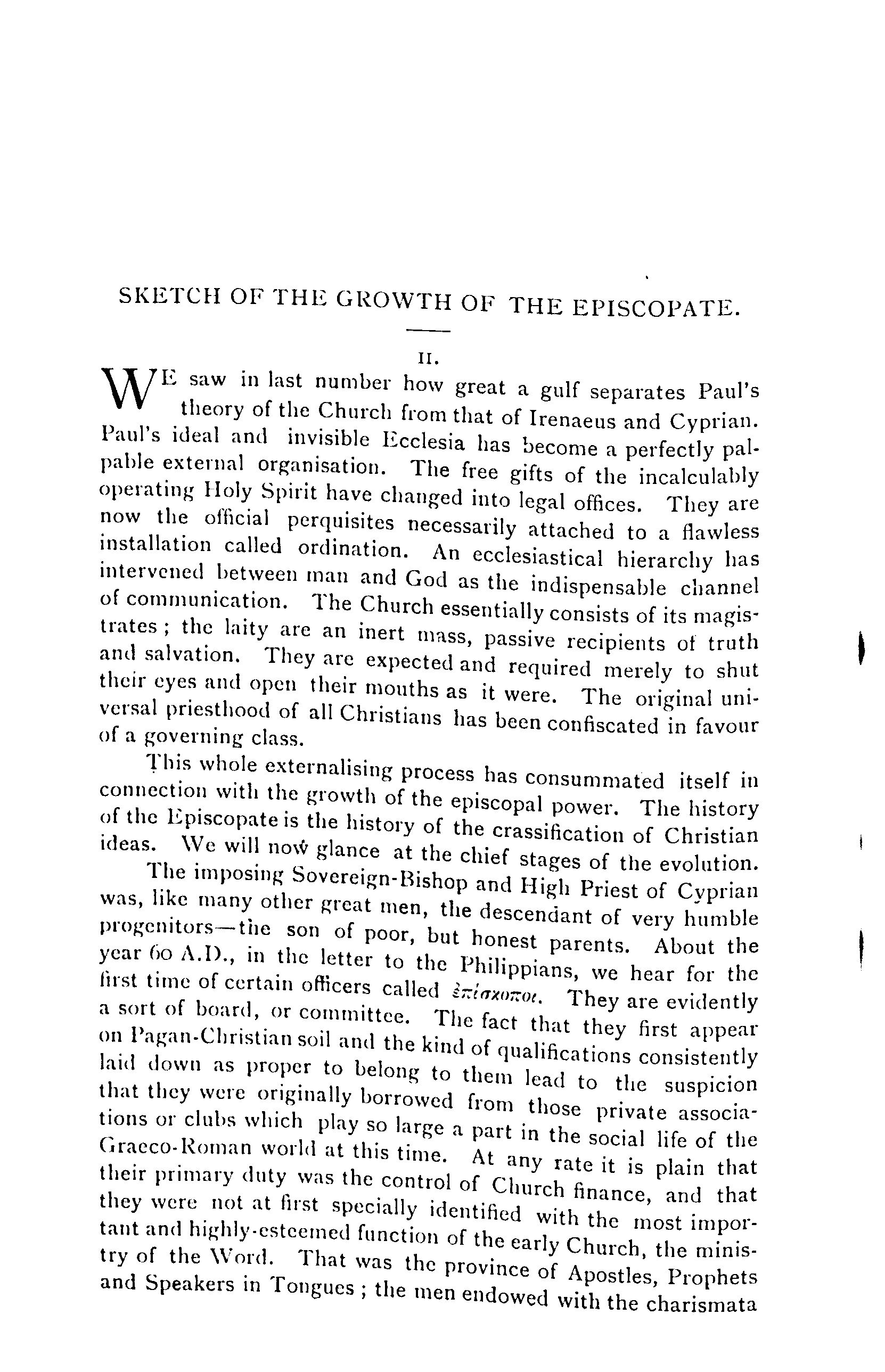 SKETCH OF THE GROWTH OF THE EPISCOPATE.

II.

WE saw in last number how great a gulf separates Paul's theory of the Church from that of Irenaeus and Cyprian. Paul's ideal and invisible Ecclesia has become a perfectly palpable external organisation. The free gifts of the incalculably operating Holy Spirit have changed into legal offices. They are now the official perquisites necessarily attached to a flawless installation called ordination. An ecclesiastical hierarchy has intervened between man and God as the indispensable channel of communication. The Church essentially consists of its magistrates; the laity are an inert mass, passive recipients of truth and salvation. They are expected and required merely to shut their eyes and open their mouths as it were. The original universal priesthood of all Christians has been confiscated in favour of a governing class.

This whole externalising process has consummated itself in connection with the growth of the episcopal power. The history of the Episcopate is the history of the crassification of Christian ideas. We will now glance at the chief stages of the evolution.

The imposing Sovereign-Bishop and High Priest of Cyprian was, like many other great men, the descendant of very humble progenitors—the son of poor, but honest parents. About the year 60 A.D., in the letter to the Philippians, we hear for the first time of certain officers called ἐπίσκοποι. They are evidently a sort of board, or committee. The fact that they first appear on Pagan-Christian soil and the kind of qualifications consistently laid down as proper to belong to them lead to the suspicion that they were originally borrowed from those private associations or clubs which play so large a part in the social life of the Graeco-Roman world at this time. At any rate it is plain that their primary duty was the control of Church finance, and that they were not at first specially identified with the most important and highly-esteemed function of the early Church, the ministry of the Word. That was the province of Apostles, Prophets and Speakers in Tongues; the men endowed with the charismata